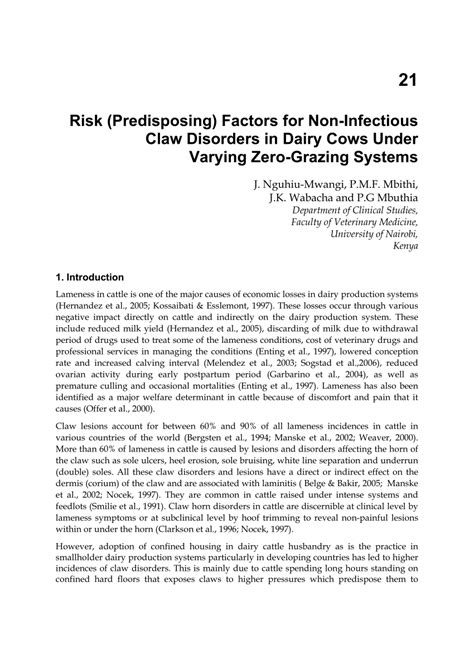 21

Risk (Predisposing) Factors for Non-Infectious Claw Disorders in Dairy Cows Under Varying Zero-Grazing Systems

J. Nguhiu-Mwangi, P.M.F. Mbithi, J.K. Wabacha and P.G Mbuthia
Department of Clinical Studies, Faculty of Veterinary Medicine, University of Nairobi, Kenya

1. Introduction

Lameness in cattle is one of the major causes of economic losses in dairy production systems (Hernandez et al., 2005; Kossaibati & Esslemont, 1997). These losses occur through various negative impact directly on cattle and indirectly on the dairy production system. These include reduced milk yield (Hernandez et al., 2005), discarding of milk due to withdrawal period of drugs used to treat some of the lameness conditions, cost of veterinary drugs and professional services in managing the conditions (Enting et al., 1997), lowered conception rate and increased calving interval (Melendez et al., 2003; Sogstad et al.,2006), reduced ovarian activity during early postpartum period (Garbarino et al., 2004), as well as premature culling and occasional mortalities (Enting et al., 1997). Lameness has also been identified as a major welfare determinant in cattle because of discomfort and pain that it causes (Offer et al., 2000).

Claw lesions account for between 60% and 90% of all lameness incidences in cattle in various countries of the world (Bergsten et al., 1994; Manske et al., 2002; Weaver, 2000). More than 60% of lameness in cattle is caused by lesions and disorders affecting the horn of the claw such as sole ulcers, heel erosion, sole bruising, white line separation and underrun (double) soles. All these claw disorders and lesions have a direct or indirect effect on the dermis (corium) of the claw and are associated with laminitis ( Belge & Bakir, 2005; Manske et al., 2002; Nocek, 1997). They are common in cattle raised under intense systems and feedlots (Smilie et al., 1991). Claw horn disorders in cattle are discernible at clinical level by lameness symptoms or at subclinical level by hoof trimming to reveal non-painful lesions within or under the horn (Clarkson et al., 1996; Nocek, 1997).

However, adoption of confined housing in dairy cattle husbandry as is the practice in smallholder dairy production systems particularly in developing countries has led to higher incidences of claw disorders. This is mainly due to cattle spending long hours standing on confined hard floors that exposes claws to higher pressures which predispose them to